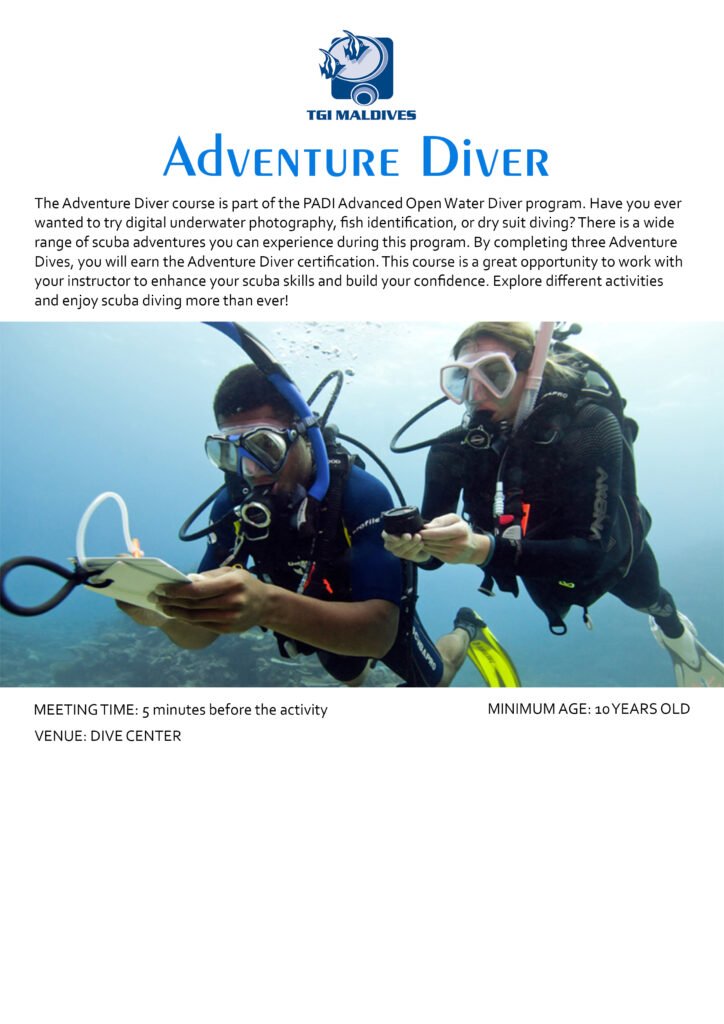 TGI MALDIVES

Adventure Diver

The Adventure Diver course is part of the PADI Advanced Open Water Diver program. Have you ever wanted to try digital underwater photography, fish identification, or dry suit diving? There is a wide range of scuba adventures you can experience during this program. By completing three Adventure Dives, you will earn the Adventure Diver certification. This course is a great opportunity to work with your instructor to enhance your scuba skills and build your confidence. Explore different activities and enjoy scuba diving more than ever!

MEETING TIME: 5 minutes before the activity

MINIMUM AGE: 10 YEARS OLD

VENUE: DIVE CENTER